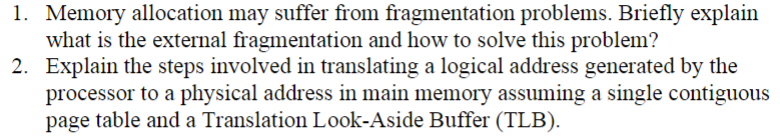 1. Memory allocation may suffer from fragmentation problems. Briefly explain what is the external fragmentation and how to solve this problem?
2. Explain the steps involved in translating a logical address generated by the processor to a physical address in main memory assuming a single contiguous page table and a Translation Look-Aside Buffer (TLB).